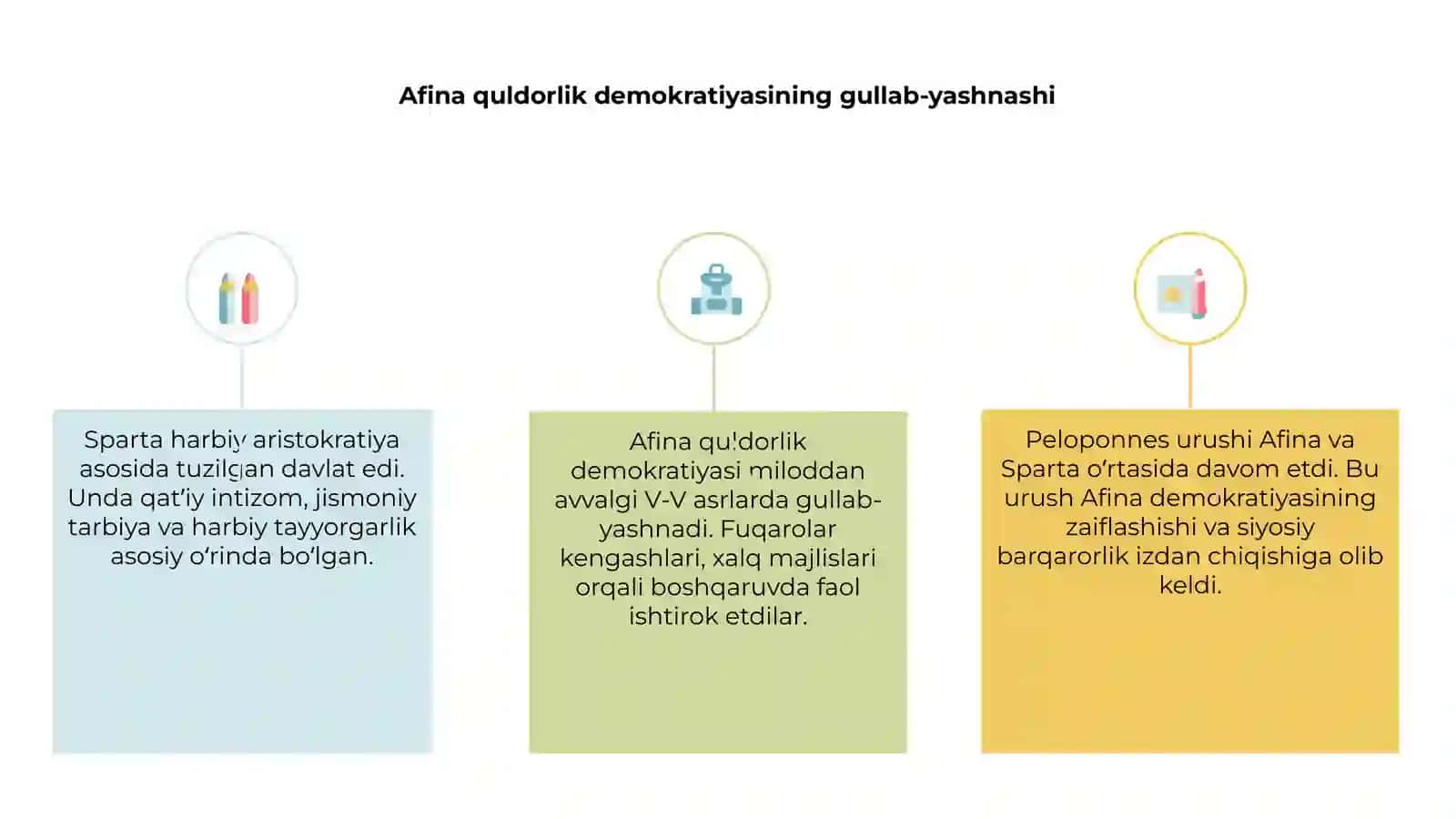 Afina quldorlik demokratiyasining gullab-yashnashi

Sparta harbiy aristokratiya asosida tuzilgan davlat edi. Unda qat'iy intizom, jismoniy tarbiya va harbiy tayyorgarlik asosiy o'rinda bo'lgan.

Afina quldorlik demokratiyasi miloddan avvalgi V-V asrlarda gullab-yashnadi. Fuqarolar kengashlari, xalq majlislari orqali boshqaruvda faol ishtirok etdilar.

Peloponnes urushi Afina va Sparta o'rtasida davom etdi. Bu urush Afina demokratiyasining zaiflashishi va siyosiy barqarorlik izdan chiqishiga olib keldi.